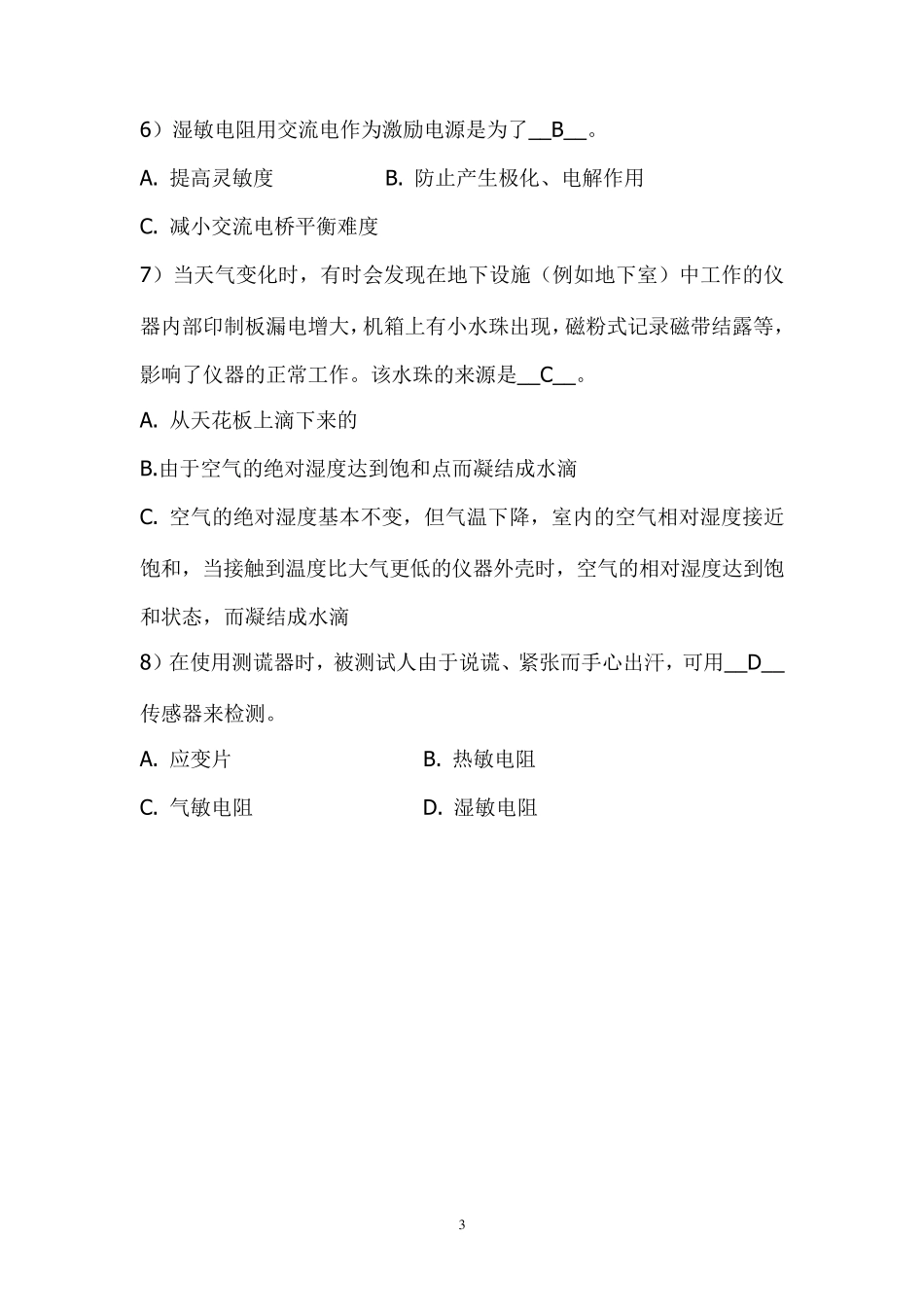 6）湿敏电阻用交流电作为激励电源是为了__B__。

A. 提高灵敏度 B. 防止产生极化、电解作用

C. 减小交流电桥平衡难度

7）当天气变化时，有时会发现在地下设施（例如地下室）中工作的仪器内部印制板漏电增大，机箱上有小水珠出现，磁粉式记录磁带结露等，影响了仪器的正常工作。该水珠的来源是__C__。

A. 从天花板上滴下来的

B.由于空气的绝对湿度达到饱和点而凝结成水滴

C. 空气的绝对湿度基本不变，但气温下降，室内的空气相对湿度接近饱和，当接触到温度比大气更低的仪器外壳时，空气的相对湿度达到饱和状态，而凝结成水滴

8）在使用测谎器时，被测试人由于说谎、紧张而手心出汗，可用__D__传感器来检测。

A. 应变片 B. 热敏电阻

C. 气敏电阻 D. 湿敏电阻

3